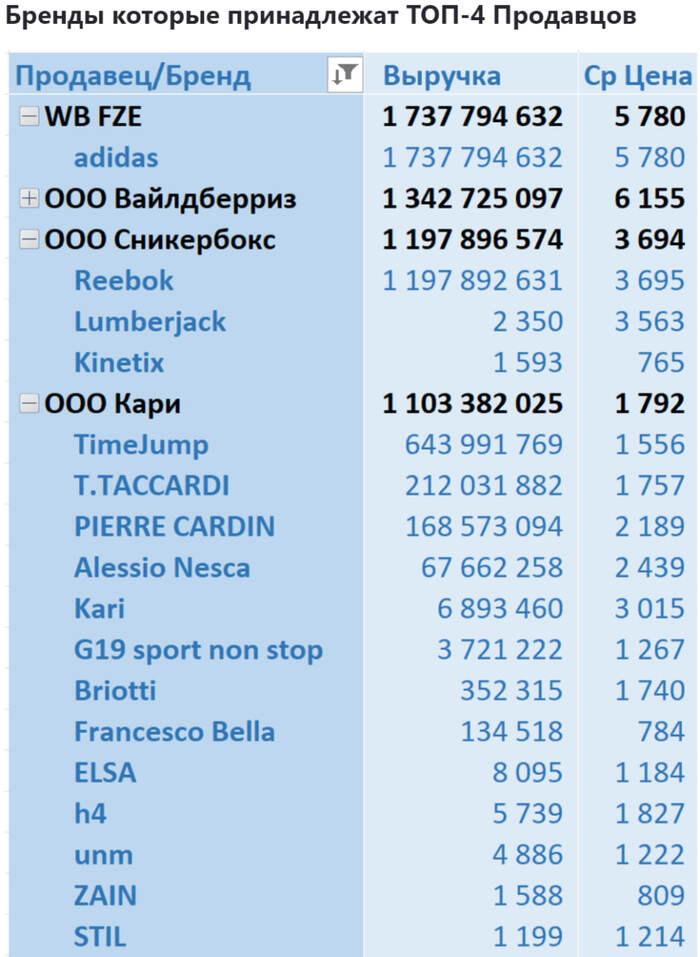 Бренды которые принадлежат ТОП-4 Продавцов

| Продавец/Бренд | Выручка | Ср Цена |
|---|---|---|
| WB FZE | 1 737 794 632 | 5 780 |
| adidas | 1 737 794 632 | 5 780 |
| ООО Вайлдберриз | 1 342 725 097 | 6 155 |
| ООО Сникербокс | 1 197 896 574 | 3 694 |
| Reebok | 1 197 892 631 | 3 695 |
| Lumberjack | 2 350 | 3 563 |
| Kinetix | 1 593 | 765 |
| ООО Кари | 1 103 382 025 | 1 792 |
| TimeJump | 643 991 769 | 1 556 |
| T.TACCARDI | 212 031 882 | 1 757 |
| PIERRE CARDIN | 168 573 094 | 2 189 |
| Alessio Nesca | 67 662 258 | 2 439 |
| Kari | 6 893 460 | 3 015 |
| G19 sport non stop | 3 721 222 | 1 267 |
| Briotti | 352 315 | 1 740 |
| Francesco Bella | 134 518 | 784 |
| ELSA | 8 095 | 1 184 |
| h4 | 5 739 | 1 827 |
| unm | 4 886 | 1 222 |
| ZAIN | 1 588 | 809 |
| STIL | 1 199 | 1 214 |